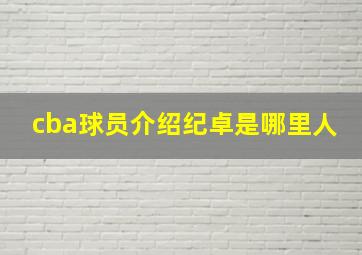 cba球员介绍纪卓是哪里人